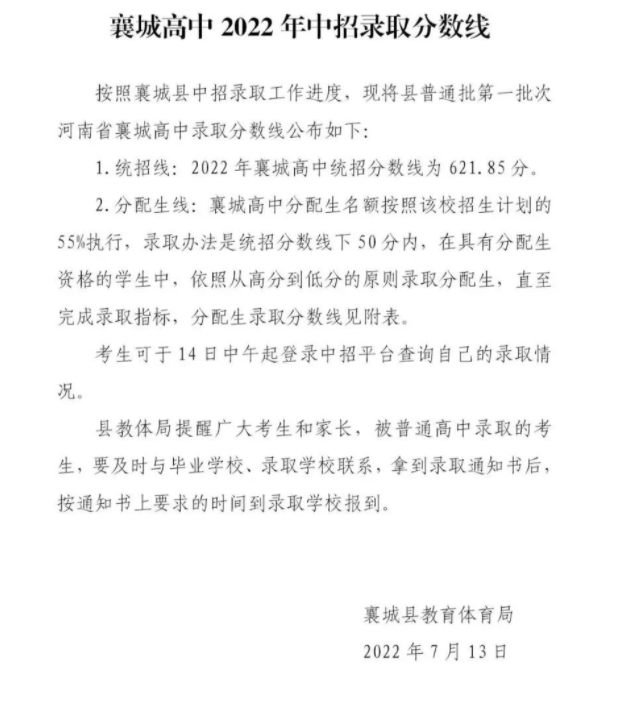 襄城高中 2022 年中招录取分数线

按照襄城县中招录取工作进度，现将县普通批第一批次河南省襄城高中录取分数线公布如下：

1. 统招线：2022 年襄城高中统招分数线为 621.85 分。

2. 分配生线：襄城高中分配生名额按照该校招生计划的 55%执行，录取办法是统招分数线下 50 分内，在具有分配生资格的学生中，依照从高分到低分的原则录取分配生，直至完成录取指标，分配生录取分数线见附表。

考生可于 14 日中午起登录中招平台查询自己的录取情况。

县教体局提醒广大考生和家长，被普通高中录取的考生，要及时与毕业学校、录取学校联系，拿到录取通知书后，按通知书上要求的时间到录取学校报到。

襄城县教育体育局

2022 年 7 月 13 日